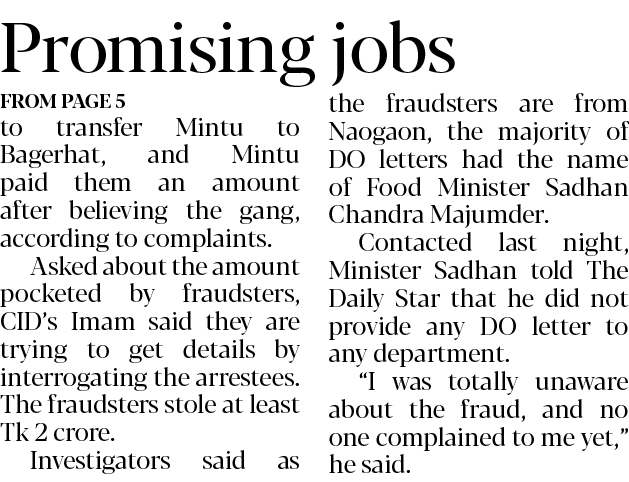 Promising jobs

FROM PAGE 5

to transfer Mintu to Bagerhat, and Mintu paid them an amount after believing the gang, according to complaints.

Asked about the amount pocketed by fraudsters, CID's Imam said they are trying to get details by interrogating the arrestees. The fraudsters stole at least Tk 2 crore.

Investigators said as the fraudsters are from Naogaon, the majority of DO letters had the name of Food Minister Sadhan Chandra Majumder.

Contacted last night, Minister Sadhan told The Daily Star that he did not provide any DO letter to any department.

"I was totally unaware about the fraud, and no one complained to me yet," he said.